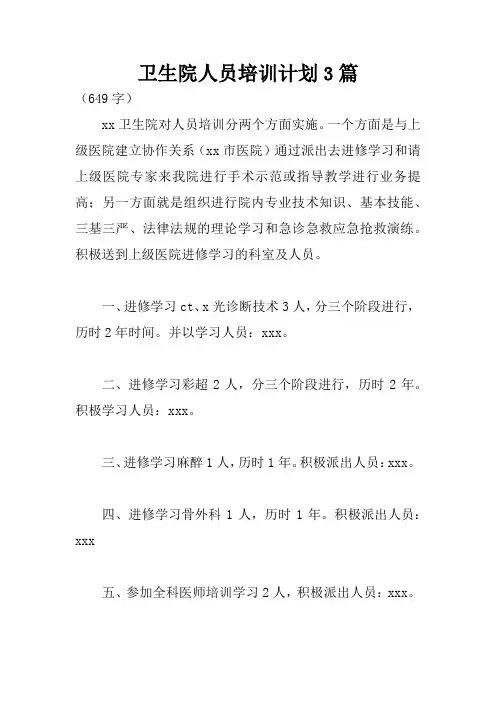 卫生院人员培训计划3篇

（649字）

xx卫生院对人员培训分两个方面实施。一个方面是与上级医院建立协作关系（xx市医院）通过派出去进修学习和请上级医院专家来我院进行手术示范或指导教学进行业务提高；另一方面就是组织进行院内专业技术知识、基本技能、三基三严、法律法规的理论学习和急诊急救应急抢救演练。积极送到上级医院进修学习的科室及人员。

一、进修学习ct、x光诊断技术3人，分三个阶段进行，历时2年时间。并以学习人员：xxx。

二、进修学习彩超2人，分三个阶段进行，历时2年。积极学习人员：xxx。

三、进修学习麻醉1人，历时1年。积极派出人员：xxx。

四、进修学习骨外科1人，历时1年。积极派出人员：xxx

五、参加全科医师培训学习2人，积极派出人员：xxx。